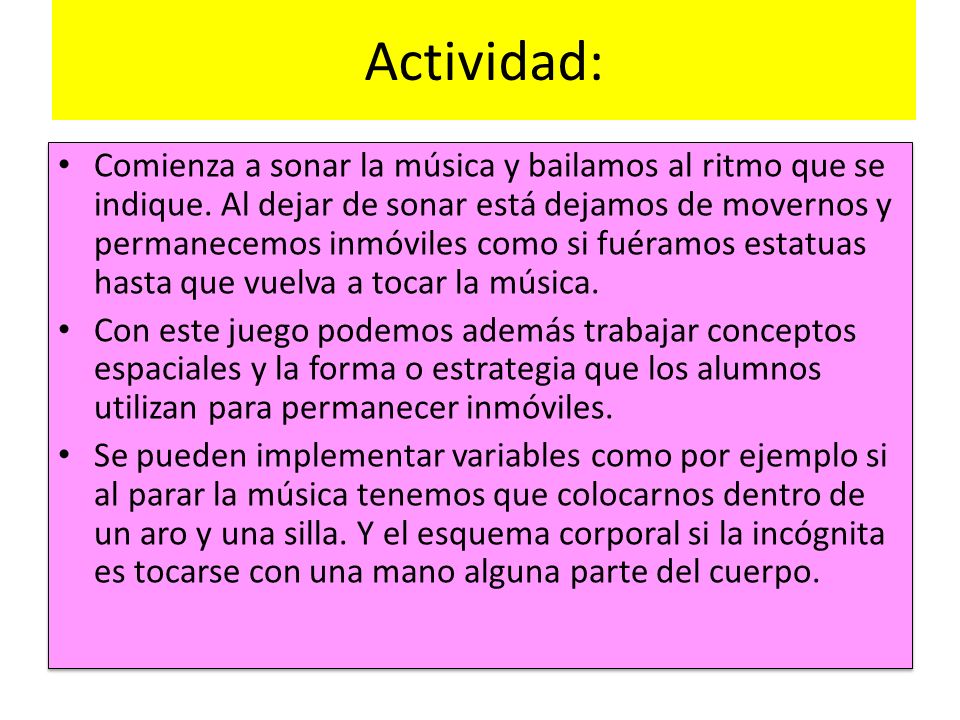 Actividad:

• Comienza a sonar la música y bailamos al ritmo que se indique. Al dejar de sonar está dejamos de movernos y permanecemos inmóviles como si fuéramos estatuas hasta que vuelva a tocar la música.

• Con este juego podemos además trabajar conceptos espaciales y la forma o estrategia que los alumnos utilizan para permanecer inmóviles.

• Se pueden implementar variables como por ejemplo si al parar la música tenemos que colocarnos dentro de un aro y una silla. Y el esquema corporal si la incógnita es tocarse con una mano alguna parte del cuerpo.